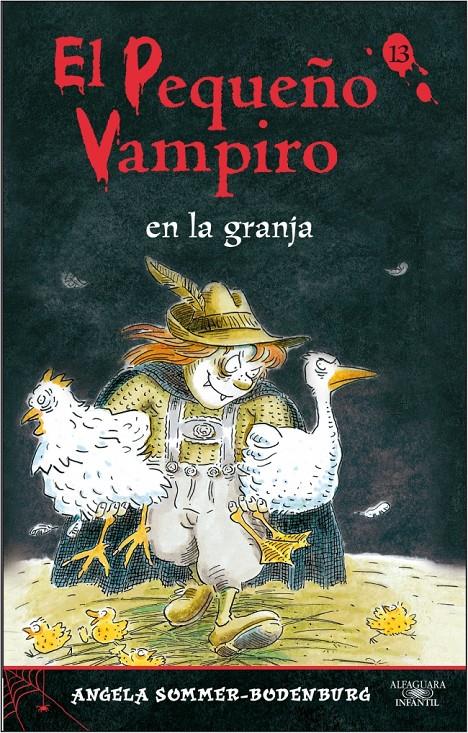 El Pequeño Vampiro
13
en la granja
ANGELA SOMMER-BODENBURG
ALFAGUARA
INFANTIL